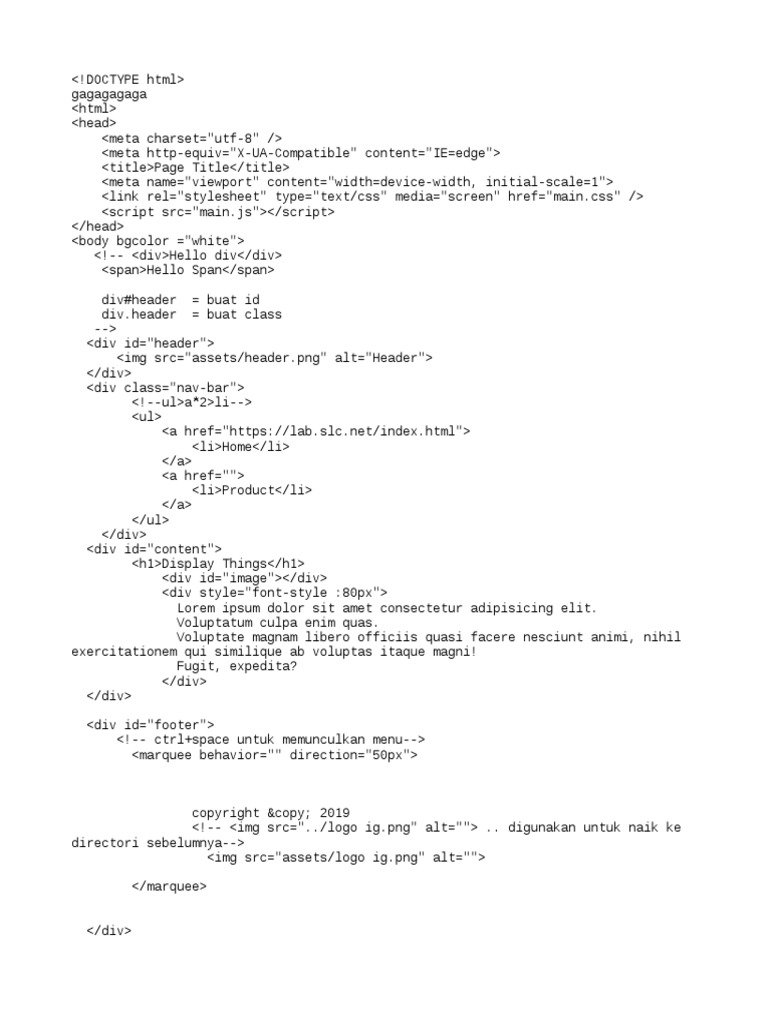 <!DOCTYPE html>
gagagagaga
<html>
<head>
    <meta charset="utf-8" />
    <meta http-equiv="X-UA-Compatible" content="IE=edge">
    <title>Page Title</title>
    <meta name="viewport" content="width=device-width, initial-scale=1">
    <link rel="stylesheet" type="text/css" media="screen" href="main.css" />
    <script src="main.js"></script>
</head>
<body bgcolor ="white">
   <!-- <div>Hello div</div>
    <span>Hello Span</span>

    div#header  = buat id
    div.header  = buat class
   -->
  <div id="header">
       <img src="assets/header.png" alt="Header">
  </div>
  <div class="nav-bar">
        <!--ul>a*2>li-->
        <ul>
            <a href="https://lab.slc.net/index.html">
                <li>Home</li>
            </a>
            <a href="">
                <li>Product</li>
            </a>
        </ul>
    </div>
  <div id="content">
        <h1>Display Things</h1>
            <div id="image"></div>
            <div style="font-style :80px">
              Lorem ipsum dolor sit amet consectetur adipisicing elit.
              Voluptatum culpa enim quas.
              Voluptate magnam libero officiis quasi facere nesciunt animi, nihil exercitationem qui similique ab voluptas itaque magni!
              Fugit, expedita?
            </div>
  </div>

  <div id="footer">
      <!-- ctrl+space untuk memunculkan menu-->
        <marquee behavior="" direction="50px">

                copyright &copy; 2019
                <!-- <img src="../logo ig.png" alt=""> .. digunakan untuk naik ke directori sebelumnya-->
                  <img src="assets/logo ig.png" alt="">

        </marquee>

  </div>